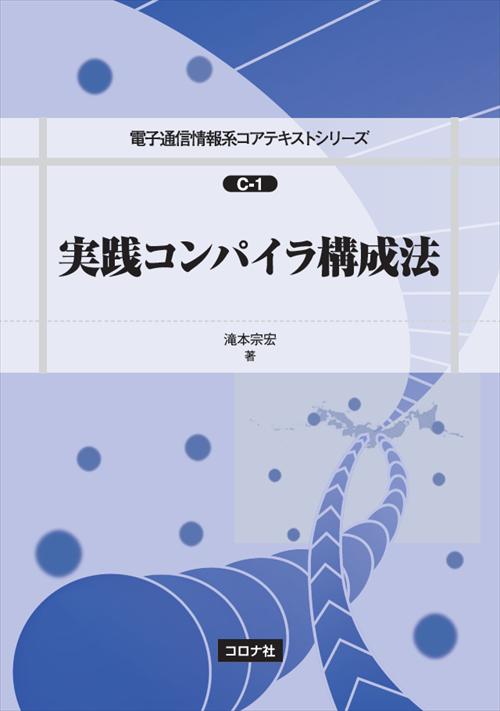 電子通信情報系コアテキストシリーズ

C-1

実践コンパイラ構成法

滝本宗宏
著

コロナ社